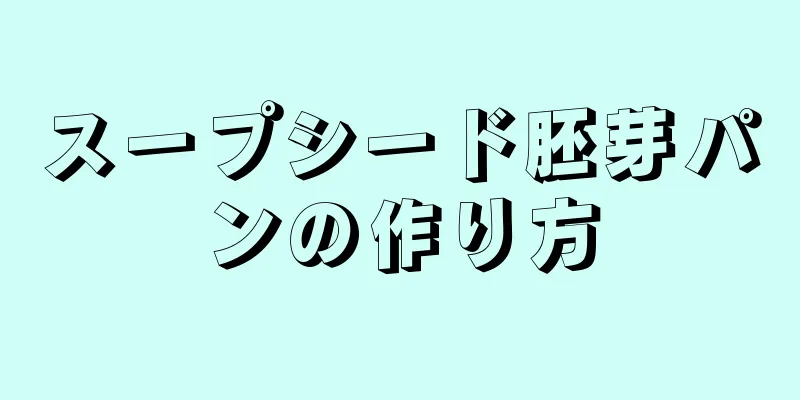 スープシード胚芽パンの作り方